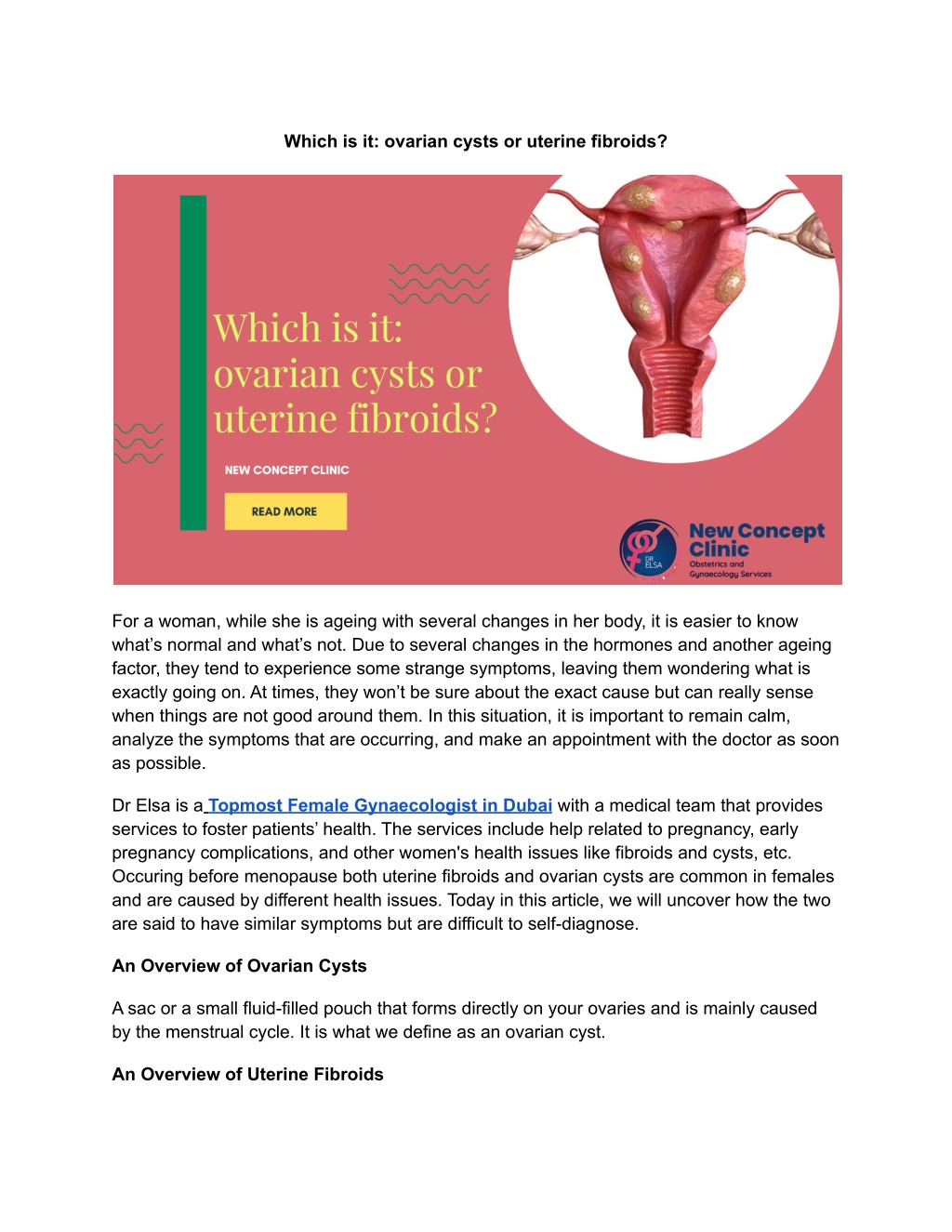 Which is it: ovarian cysts or uterine fibroids?

Which is it: ovarian cysts or uterine fibroids?

NEW CONCEPT CLINIC

READ MORE

DR ELSA

New Concept Clinic
Obstetrics and Gynaecology Services

For a woman, while she is ageing with several changes in her body, it is easier to know what's normal and what's not. Due to several changes in the hormones and another ageing factor, they tend to experience some strange symptoms, leaving them wondering what is exactly going on. At times, they won't be sure about the exact cause but can really sense when things are not good around them. In this situation, it is important to remain calm, analyze the symptoms that are occurring, and make an appointment with the doctor as soon as possible.

Dr Elsa is a Topmost Female Gynaecologist in Dubai with a medical team that provides services to foster patients' health. The services include help related to pregnancy, early pregnancy complications, and other women's health issues like fibroids and cysts, etc. Occuring before menopause both uterine fibroids and ovarian cysts are common in females and are caused by different health issues. Today in this article, we will uncover how the two are said to have similar symptoms but are difficult to self-diagnose.

An Overview of Ovarian Cysts

A sac or a small fluid-filled pouch that forms directly on your ovaries and is mainly caused by the menstrual cycle. It is what we define as an ovarian cyst.

An Overview of Uterine Fibroids